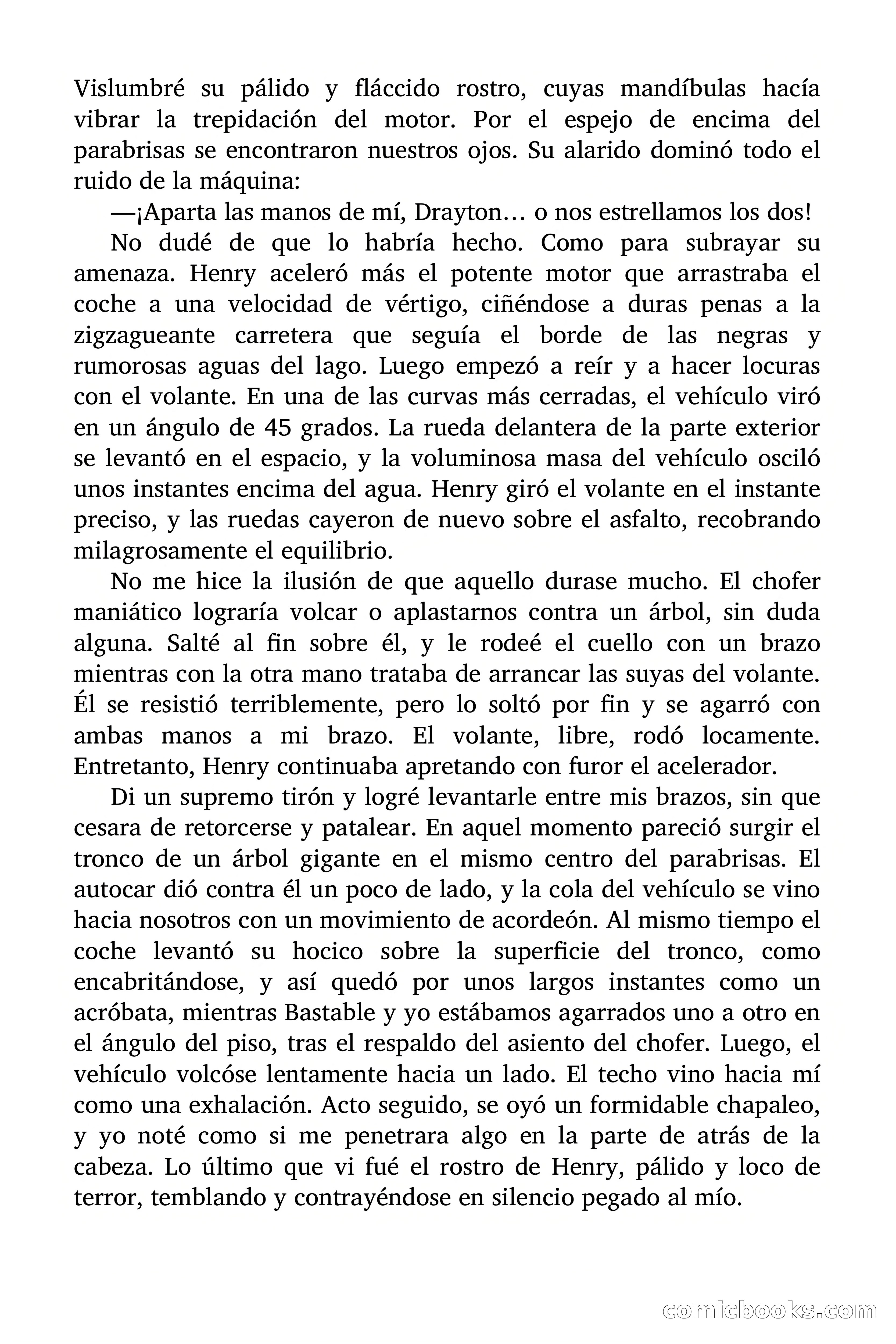 Vislumbré su pálido y fláccido rostro, cuyas mandíbulas hacía vibrar la trepidación del motor. Por el espejo de encima del parabrisas se encontraron nuestros ojos. Su alarido dominó todo el ruido de la máquina:

—¡Aparta las manos de mí, Drayton… o nos estrellamos los dos!

No dudé de que lo habría hecho. Como para subrayar su amenaza. Henry aceleró más el potente motor que arrastraba el coche a una velocidad de vértigo, ciñéndose a duras penas a la zigzagueante carretera que seguía el borde de las negras y rumorosas aguas del lago. Luego empezó a reír y a hacer locuras con el volante. En una de las curvas más cerradas, el vehículo viró en un ángulo de 45 grados. La rueda delantera de la parte exterior se levantó en el espacio, y la voluminosa masa del vehículo osciló unos instantes encima del agua. Henry giró el volante en el instante preciso, y las ruedas cayeron de nuevo sobre el asfalto, recobrando milagrosamente el equilibrio.

No me hice la ilusión de que aquello durase mucho. El chofer maniático lograría volcar o aplastarnos contra un árbol, sin duda alguna. Salté al fin sobre él, y le rodeé el cuello con un brazo mientras con la otra mano trataba de arrancar las suyas del volante. Él se resistió terriblemente, pero lo soltó por fin y se agarró con ambas manos a mi brazo. El volante, libre, rodó locamente. Entretanto, Henry continuaba apretando con furor el acelerador.

Di un supremo tirón y logré levantarle entre mis brazos, sin que cesara de retorcerse y patalear. En aquel momento pareció surgir el tronco de un árbol gigante en el mismo centro del parabrisas. El autocar dió contra él un poco de lado, y la cola del vehículo se vino hacia nosotros con un movimiento de acordeón. Al mismo tiempo el coche levantó su hocico sobre la superficie del tronco, como encabritándose, y así quedó por unos largos instantes como un acróbata, mientras Bastable y yo estábamos agarrados uno a otro en el ángulo del piso, tras el respaldo del asiento del chofer. Luego, el vehículo volcóse lentamente hacia un lado. El techo vino hacia mí como una exhalación. Acto seguido, se oyó un formidable chapaleo, y yo noté como si me penetrara algo en la parte de atrás de la cabeza. Lo último que vi fué el rostro de Henry, pálido y loco de terror, temblando y contrayéndose en silencio pegado al mío.

comicbooks.com